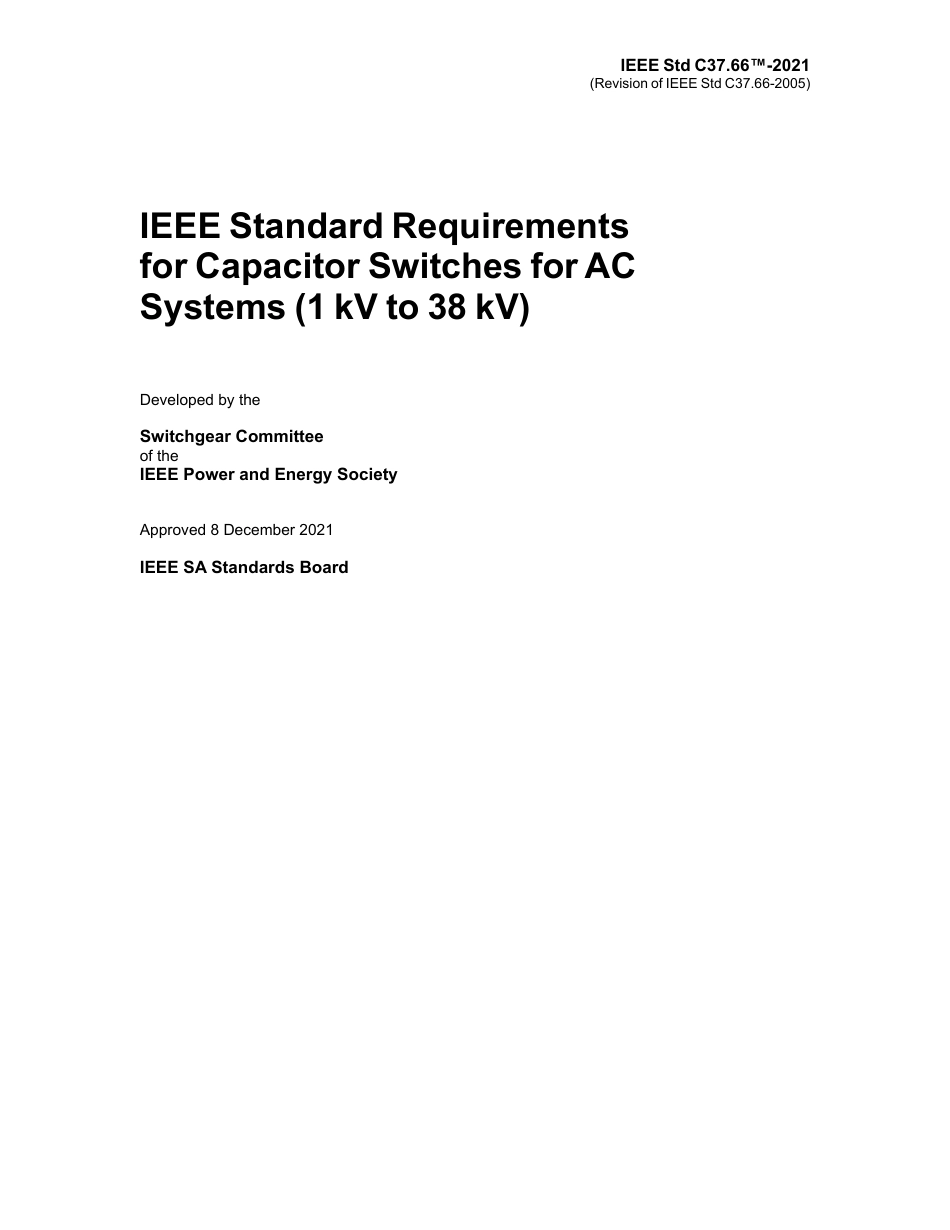 IEEE Std C37.66™-2021
(Revision of IEEE Std C37.66-2005)

IEEE Standard Requirements for Capacitor Switches for AC Systems (1 kV to 38 kV)

Developed by the

Switchgear Committee
of the
IEEE Power and Energy Society

Approved 8 December 2021

IEEE SA Standards Board